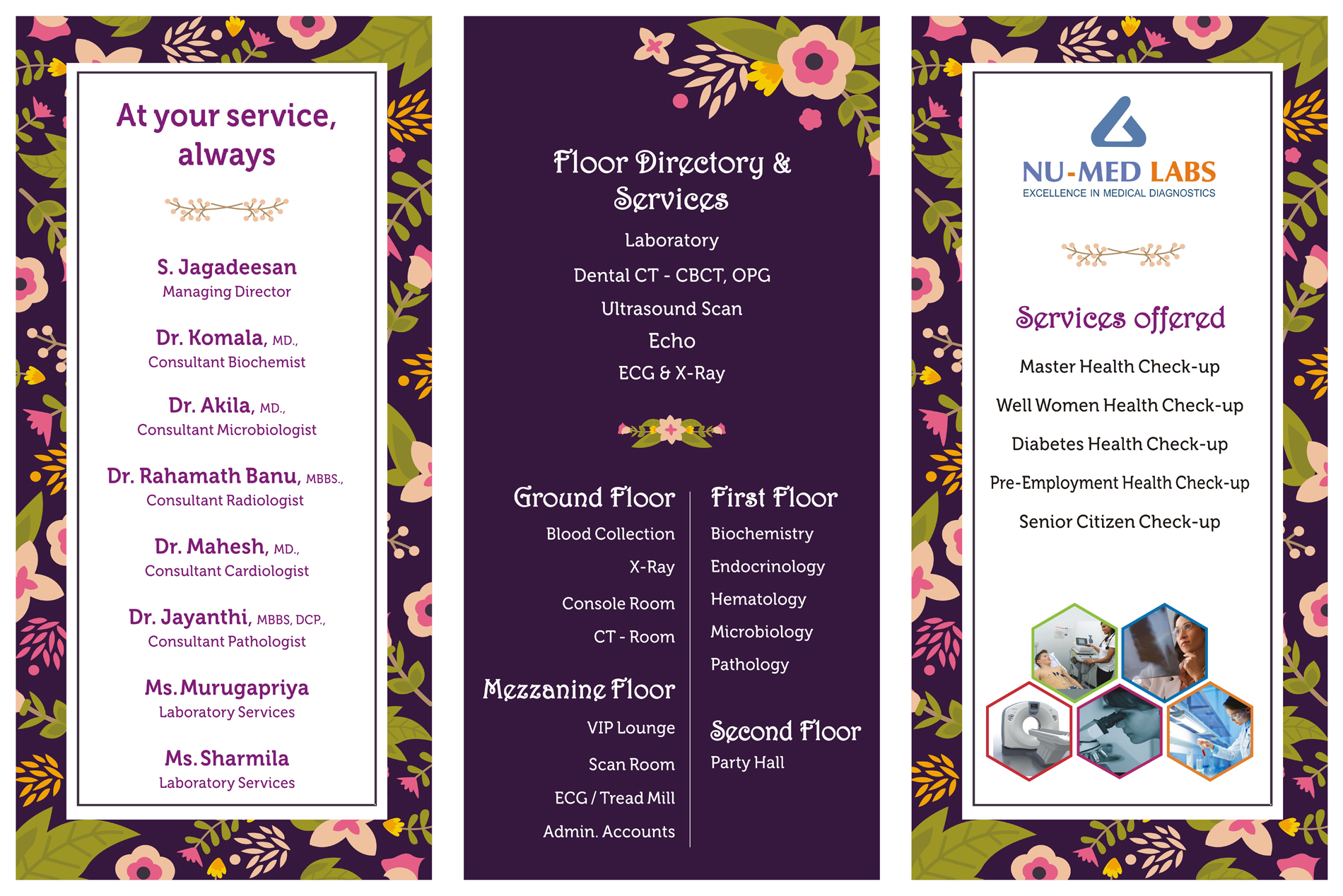 At your service, always

S. Jagadeesan
Managing Director

Dr. Komala, MD.,
Consultant Biochemist

Dr. Akila, MD.,
Consultant Microbiologist

Dr. Rahamath Banu, MBBS.,
Consultant Radiologist

Dr. Mahesh, MD.,
Consultant Cardiologist

Dr. Jayanthi, MBBS, DCP.,
Consultant Pathologist

Ms. Murugapriya
Laboratory Services

Ms. Sharmila
Laboratory Services

Floor Directory & Services

Laboratory
Dental CT - CBCT, OPG
Ultrasound Scan
Echo
ECG & X-Ray

Ground Floor
Blood Collection
X-Ray
Console Room
CT - Room

Mezzanine Floor
VIP Lounge
Scan Room
ECG / Tread Mill
Admin. Accounts

First Floor
Biochemistry
Endocrinology
Hematology
Microbiology
Pathology

Second Floor
Party Hall

NU-MED LABS
EXCELLENCE IN MEDICAL DIAGNOSTICS

Services offered

Master Health Check-up
Well Women Health Check-up
Diabetes Health Check-up
Pre-Employment Health Check-up
Senior Citizen Check-up